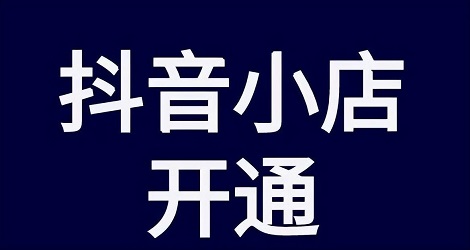 抖音小店
开通